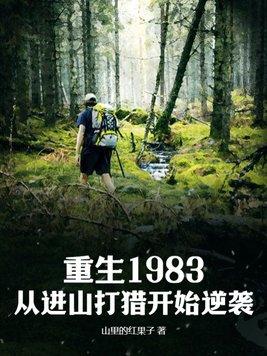 重生1983
从进山打猎开始逆袭

山里的红果子 著